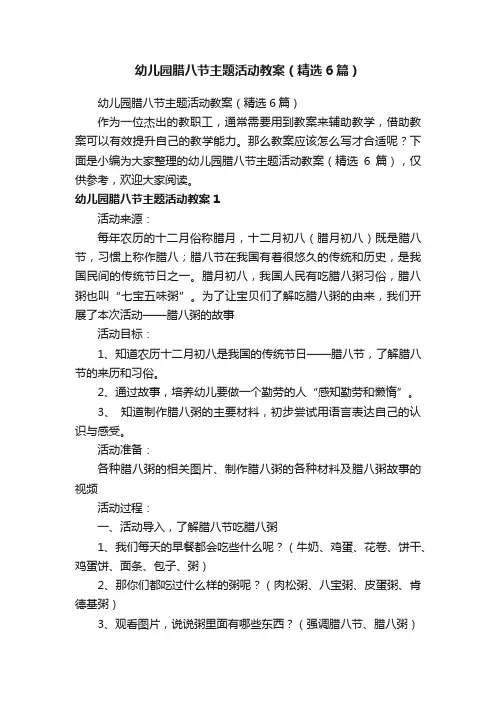 幼儿园腊八节主题活动教案（精选6篇）

幼儿园腊八节主题活动教案（精选6篇）

作为一位杰出的教职工，通常需要用到教案来辅助教学，借助教案可以有效提升自己的教学能力。那么教案应该怎么写才合适呢？下面是小编为大家整理的幼儿园腊八节主题活动教案（精选 6 篇），仅供参考，欢迎大家阅读。

幼儿园腊八节主题活动教案1

活动来源：

每年农历的十二月俗称腊月，十二月初八（腊月初八）既是腊八节，习惯上称作腊八；腊八节在我国有着很悠久的传统和历史，是我国民间的传统节日之一。腊月初八，我国人民有吃腊八粥习俗，腊八粥也叫“七宝五味粥”。为了让宝贝们了解吃腊八粥的由来，我们开展了本次活动——腊八粥的故事

活动目标：

1、知道农历十二月初八是我国的传统节日——腊八节，了解腊八节的来历和习俗。

2、通过故事，培养幼儿要做一个勤劳的人“感知勤劳和懒惰”。

3、 知道制作腊八粥的主要材料，初步尝试用语言表达自己的认识与感受。

活动准备：

各种腊八粥的相关图片、制作腊八粥的各种材料及腊八粥故事的视频

活动过程：

一、活动导入，了解腊八节吃腊八粥

1、我们每天的早餐都会吃些什么呢？（牛奶、鸡蛋、花卷、饼干、鸡蛋饼、面条、包子、粥）

2、那你们都吃过什么样的粥呢？（肉松粥、八宝粥、皮蛋粥、肯德基粥）

3、观看图片，说说粥里面有哪些东西？（强调腊八节、腊八粥）